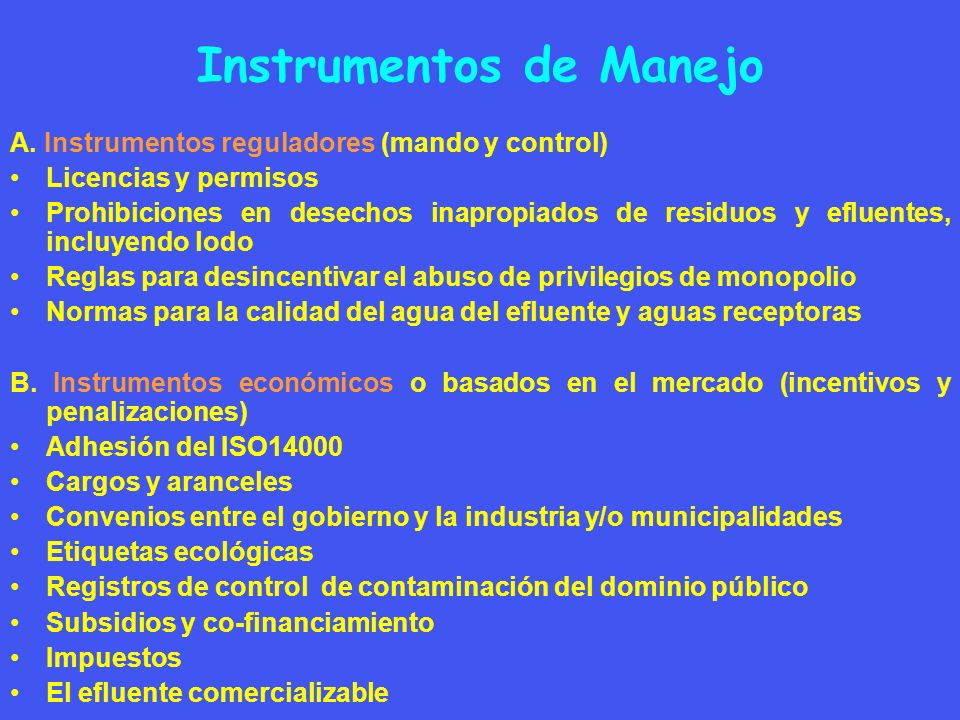 Instrumentos de Manejo

A. Instrumentos reguladores (mando y control)
• Licencias y permisos
• Prohibiciones en desechos inapropiados de residuos y efluentes, incluyendo lodo
• Reglas para desincentivar el abuso de privilegios de monopolio
• Normas para la calidad del agua del efluente y aguas receptoras

B. Instrumentos económicos o basados en el mercado (incentivos y penalizaciones)
• Adhesión del ISO14000
• Cargos y aranceles
• Convenios entre el gobierno y la industria y/o municipalidades
• Etiquetas ecológicas
• Registros de control de contaminación del dominio público
• Subsidios y co-financiamiento
• Impuestos
• El efluente comercializable